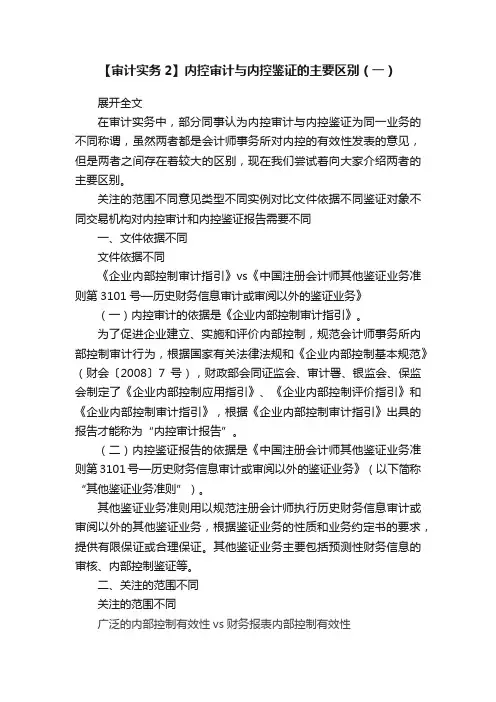 【审计实务 2】内控审计与内控鉴证的主要区别（一）

展开全文

在审计实务中，部分同事认为内控审计与内控鉴证为同一业务的不同称谓，虽然两者都是会计师事务所对内控的有效性发表的意见，但是两者之间存在着较大的区别，现在我们尝试着向大家介绍两者的主要区别。

关注的范围不同意见类型不同实例对比文件依据不同鉴证对象不同交易机构对内控审计和内控鉴证报告需要不同

一、文件依据不同

文件依据不同

《企业内部控制审计指引》vs《中国注册会计师其他鉴证业务准则第 3101 号—历史财务信息审计或审阅以外的鉴证业务》

（一）内控审计的依据是《企业内部控制审计指引》。

为了促进企业建立、实施和评价内部控制，规范会计师事务所内部控制审计行为，根据国家有关法律法规和《企业内部控制基本规范》（财会〔2008〕7 号），财政部会同证监会、审计署、银监会、保监会制定了《企业内部控制应用指引》、《企业内部控制评价指引》和《企业内部控制审计指引》，根据《企业内部控制审计指引》出具的报告才能称为“内控审计报告”。

（二）内控鉴证报告的依据是《中国注册会计师其他鉴证业务准则第 3101 号—历史财务信息审计或审阅以外的鉴证业务》（以下简称“其他鉴证业务准则”）。

其他鉴证业务准则用以规范注册会计师执行历史财务信息审计或审阅以外的其他鉴证业务，根据鉴证业务的性质和业务约定书的要求，提供有限保证或合理保证。其他鉴证业务主要包括预测性财务信息的审核、内部控制鉴证等。

二、关注的范围不同

关注的范围不同

广泛的内部控制有效性 vs 财务报表内部控制有效性